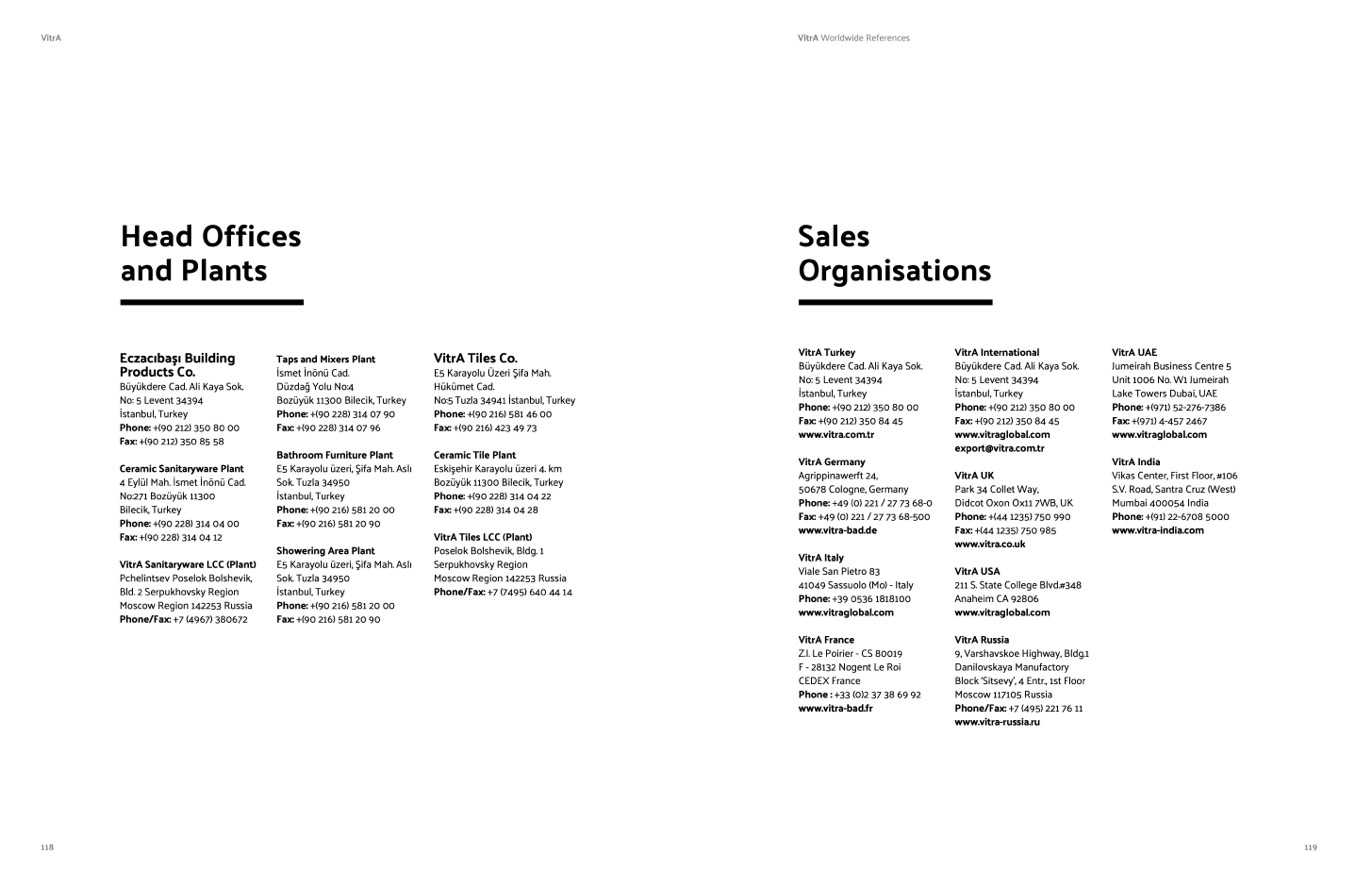 VitrA

Head Offices and Plants

Eczacıbaşı Building Products Co.
Büyükdere Cad. Ali Kaya Sok. No: 5 Levent 34394
İstanbul, Turkey
Phone: +(90 212) 350 80 00
Fax: +(90 212) 350 85 58

Ceramic Sanitaryware Plant
4 Eylül Mah. İsmet İnönü Cad. No:271 Bozüyük 11300
Bilecik, Turkey
Phone: +(90 228) 314 04 00
Fax: +(90 228) 314 04 12

VitrA Sanitaryware LCC (Plant)
Pchelintsev Poselok Bolshevik, Bld. 2 Serpukhovsky Region
Moscow Region 142253 Russia
Phone/Fax: +7 (4967) 380672

Taps and Mixers Plant
İsmet İnönü Cad.
Düzdağ Yolu No:4
Bozüyük 11300 Bilecik, Turkey
Phone: +(90 228) 314 07 90
Fax: +(90 228) 314 07 96

Bathroom Furniture Plant
E5 Karayolu üzeri, Şifa Mah. Aslı Sok. Tuzla 34950
İstanbul, Turkey
Phone: +(90 216) 581 20 00
Fax: +(90 216) 581 20 90

Showering Area Plant
E5 Karayolu üzeri, Şifa Mah. Aslı Sok. Tuzla 34950
İstanbul, Turkey
Phone: +(90 216) 581 20 00
Fax: +(90 216) 581 20 90

VitrA Tiles Co.
E5 Karayolu Üzeri Şifa Mah. Hükümet Cad.
No:5 Tuzla 34941 İstanbul, Turkey
Phone: +(90 216) 581 46 00
Fax: +(90 216) 423 49 73

Ceramic Tile Plant
Eskişehir Karayolu üzeri 4. km
Bozüyük 11300 Bilecik, Turkey
Phone: +(90 228) 314 04 22
Fax: +(90 228) 314 04 28

VitrA Tiles LCC (Plant)
Poselok Bolshevik, Bldg. 1
Serpukhovsky Region
Moscow Region 142253 Russia
Phone/Fax: +7 (7495) 640 44 14

118

VitrA Worldwide References

Sales Organisations

VitrA Turkey
Büyükdere Cad. Ali Kaya Sok. No: 5 Levent 34394
İstanbul, Turkey
Phone: +(90 212) 350 80 00
Fax: +(90 212) 350 84 45
www.vitra.com.tr

VitrA Germany
Agrippinawerft 24,
50678 Cologne, Germany
Phone: +49 (0) 221 / 27 73 68-0
Fax: +49 (0) 221 / 27 73 68-500
www.vitra-bad.de

VitrA Italy
Viale San Pietro 83
41049 Sassuolo (Mo) - Italy
Phone: +39 0536 1818100
www.vitraglobal.com

VitrA France
Z.I. Le Poirier - CS 80019
F - 28132 Nogent Le Roi
CEDEX France
Phone : +33 (0)2 37 38 69 92
www.vitra-bad.fr

VitrA International
Büyükdere Cad. Ali Kaya Sok. No: 5 Levent 34394
İstanbul, Turkey
Phone: +(90 212) 350 80 00
Fax: +(90 212) 350 84 45
www.vitraglobal.com
export@vitra.com.tr

VitrA UK
Park 34 Collet Way,
Didcot Oxon Ox11 7WB, UK
Phone: +(44 1235) 750 990
Fax: +(44 1235) 750 985
www.vitra.co.uk

VitrA USA
211 S. State College Blvd.#348
Anaheim CA 92806
www.vitraglobal.com

VitrA Russia
9, Varshavskoe Highway, Bldg.1
Danilovskaya Manufactory
Block 'Sitsevy', 4 Entr., 1st Floor
Moscow 117105 Russia
Phone/Fax: +7 (495) 221 76 11
www.vitra-russia.ru

VitrA UAE
Jumeirah Business Centre 5
Unit 1006 No. W1 Jumeirah
Lake Towers Dubai, UAE
Phone: +(971) 52-276-7386
Fax: +(971) 4-457 2467
www.vitraglobal.com

VitrA India
Vikas Center, First Floor, #106
S.V. Road, Santra Cruz (West)
Mumbai 400054 India
Phone: +(91) 22-6708 5000
www.vitra-india.com

119